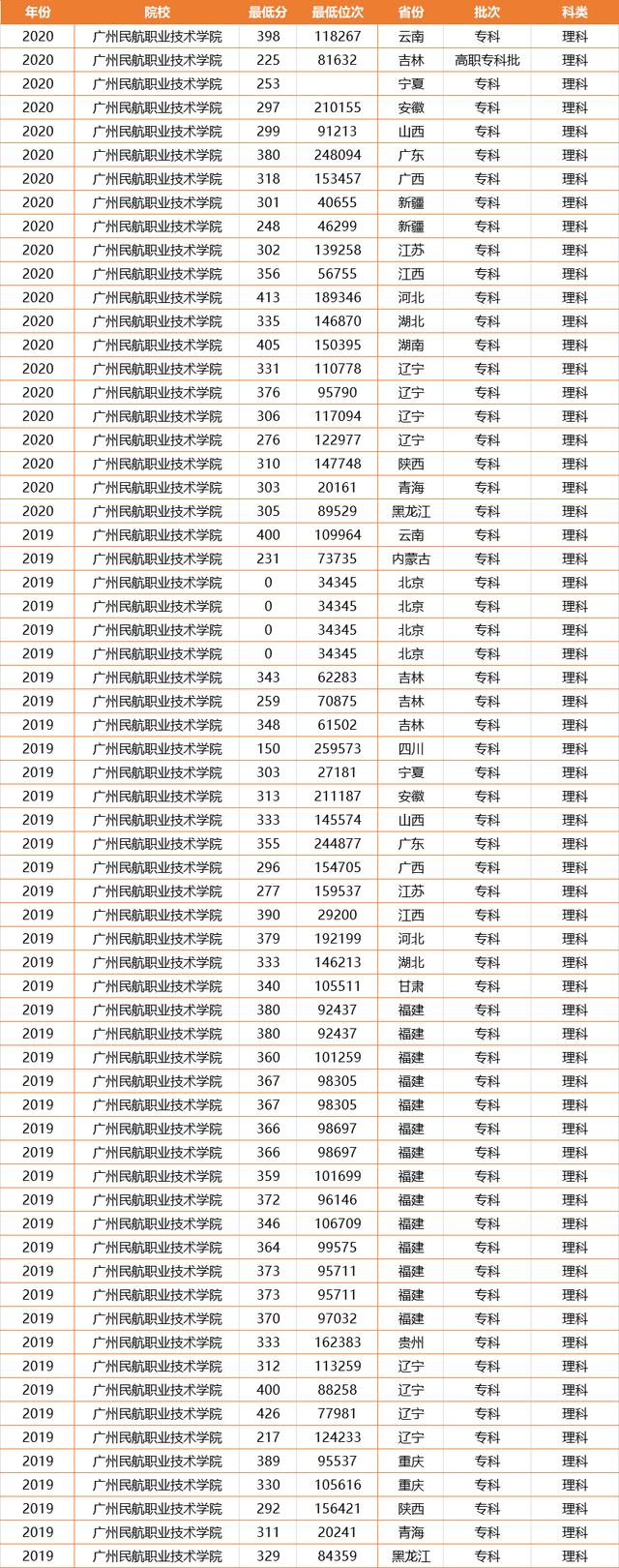 | 年份 | 院校 | 最低分 | 最低位次 | 省份 | 批次 | 科类 |
|---|---|---|---|---|---|---|
| 2020 | 广州民航职业技术学院 | 398 | 118267 | 云南 | 专科 | 理科 |
| 2020 | 广州民航职业技术学院 | 225 | 81632 | 吉林 | 高职专科批 | 理科 |
| 2020 | 广州民航职业技术学院 | 253 |  | 宁夏 | 专科 | 理科 |
| 2020 | 广州民航职业技术学院 | 297 | 210155 | 安徽 | 专科 | 理科 |
| 2020 | 广州民航职业技术学院 | 299 | 91213 | 山西 | 专科 | 理科 |
| 2020 | 广州民航职业技术学院 | 380 | 248094 | 广东 | 专科 | 理科 |
| 2020 | 广州民航职业技术学院 | 318 | 153457 | 广西 | 专科 | 理科 |
| 2020 | 广州民航职业技术学院 | 301 | 40655 | 新疆 | 专科 | 理科 |
| 2020 | 广州民航职业技术学院 | 248 | 46299 | 新疆 | 专科 | 理科 |
| 2020 | 广州民航职业技术学院 | 302 | 139258 | 江苏 | 专科 | 理科 |
| 2020 | 广州民航职业技术学院 | 356 | 56755 | 江西 | 专科 | 理科 |
| 2020 | 广州民航职业技术学院 | 413 | 189346 | 河北 | 专科 | 理科 |
| 2020 | 广州民航职业技术学院 | 335 | 146870 | 湖北 | 专科 | 理科 |
| 2020 | 广州民航职业技术学院 | 405 | 150395 | 湖南 | 专科 | 理科 |
| 2020 | 广州民航职业技术学院 | 331 | 110778 | 辽宁 | 专科 | 理科 |
| 2020 | 广州民航职业技术学院 | 376 | 95790 | 辽宁 | 专科 | 理科 |
| 2020 | 广州民航职业技术学院 | 306 | 117094 | 辽宁 | 专科 | 理科 |
| 2020 | 广州民航职业技术学院 | 276 | 122977 | 辽宁 | 专科 | 理科 |
| 2020 | 广州民航职业技术学院 | 310 | 147748 | 陕西 | 专科 | 理科 |
| 2020 | 广州民航职业技术学院 | 303 | 20161 | 青海 | 专科 | 理科 |
| 2020 | 广州民航职业技术学院 | 305 | 89529 | 黑龙江 | 专科 | 理科 |
| 2019 | 广州民航职业技术学院 | 400 | 109964 | 云南 | 专科 | 理科 |
| 2019 | 广州民航职业技术学院 | 231 | 73735 | 内蒙古 | 专科 | 理科 |
| 2019 | 广州民航职业技术学院 | 0 | 34345 | 北京 | 专科 | 理科 |
| 2019 | 广州民航职业技术学院 | 0 | 34345 | 北京 | 专科 | 理科 |
| 2019 | 广州民航职业技术学院 | 0 | 34345 | 北京 | 专科 | 理科 |
| 2019 | 广州民航职业技术学院 | 0 | 34345 | 北京 | 专科 | 理科 |
| 2019 | 广州民航职业技术学院 | 343 | 62283 | 吉林 | 专科 | 理科 |
| 2019 | 广州民航职业技术学院 | 259 | 70875 | 吉林 | 专科 | 理科 |
| 2019 | 广州民航职业技术学院 | 348 | 61502 | 吉林 | 专科 | 理科 |
| 2019 | 广州民航职业技术学院 | 150 | 259573 | 四川 | 专科 | 理科 |
| 2019 | 广州民航职业技术学院 | 303 | 27181 | 宁夏 | 专科 | 理科 |
| 2019 | 广州民航职业技术学院 | 313 | 211187 | 安徽 | 专科 | 理科 |
| 2019 | 广州民航职业技术学院 | 333 | 145574 | 山西 | 专科 | 理科 |
| 2019 | 广州民航职业技术学院 | 355 | 244877 | 广东 | 专科 | 理科 |
| 2019 | 广州民航职业技术学院 | 296 | 154705 | 广西 | 专科 | 理科 |
| 2019 | 广州民航职业技术学院 | 277 | 159537 | 江苏 | 专科 | 理科 |
| 2019 | 广州民航职业技术学院 | 390 | 29200 | 江西 | 专科 | 理科 |
| 2019 | 广州民航职业技术学院 | 379 | 192199 | 河北 | 专科 | 理科 |
| 2019 | 广州民航职业技术学院 | 333 | 146213 | 湖北 | 专科 | 理科 |
| 2019 | 广州民航职业技术学院 | 340 | 105511 | 甘肃 | 专科 | 理科 |
| 2019 | 广州民航职业技术学院 | 380 | 92437 | 福建 | 专科 | 理科 |
| 2019 | 广州民航职业技术学院 | 380 | 92437 | 福建 | 专科 | 理科 |
| 2019 | 广州民航职业技术学院 | 360 | 101259 | 福建 | 专科 | 理科 |
| 2019 | 广州民航职业技术学院 | 367 | 98305 | 福建 | 专科 | 理科 |
| 2019 | 广州民航职业技术学院 | 367 | 98305 | 福建 | 专科 | 理科 |
| 2019 | 广州民航职业技术学院 | 366 | 98697 | 福建 | 专科 | 理科 |
| 2019 | 广州民航职业技术学院 | 366 | 98697 | 福建 | 专科 | 理科 |
| 2019 | 广州民航职业技术学院 | 359 | 101699 | 福建 | 专科 | 理科 |
| 2019 | 广州民航职业技术学院 | 372 | 96146 | 福建 | 专科 | 理科 |
| 2019 | 广州民航职业技术学院 | 346 | 106709 | 福建 | 专科 | 理科 |
| 2019 | 广州民航职业技术学院 | 364 | 99575 | 福建 | 专科 | 理科 |
| 2019 | 广州民航职业技术学院 | 373 | 95711 | 福建 | 专科 | 理科 |
| 2019 | 广州民航职业技术学院 | 373 | 95711 | 福建 | 专科 | 理科 |
| 2019 | 广州民航职业技术学院 | 370 | 97032 | 福建 | 专科 | 理科 |
| 2019 | 广州民航职业技术学院 | 333 | 162383 | 贵州 | 专科 | 理科 |
| 2019 | 广州民航职业技术学院 | 312 | 113259 | 辽宁 | 专科 | 理科 |
| 2019 | 广州民航职业技术学院 | 400 | 88258 | 辽宁 | 专科 | 理科 |
| 2019 | 广州民航职业技术学院 | 426 | 77981 | 辽宁 | 专科 | 理科 |
| 2019 | 广州民航职业技术学院 | 217 | 124233 | 辽宁 | 专科 | 理科 |
| 2019 | 广州民航职业技术学院 | 389 | 95537 | 重庆 | 专科 | 理科 |
| 2019 | 广州民航职业技术学院 | 330 | 105616 | 重庆 | 专科 | 理科 |
| 2019 | 广州民航职业技术学院 | 292 | 156421 | 陕西 | 专科 | 理科 |
| 2019 | 广州民航职业技术学院 | 311 | 20241 | 青海 | 专科 | 理科 |
| 2019 | 广州民航职业技术学院 | 329 | 84359 | 黑龙江 | 专科 | 理科 |